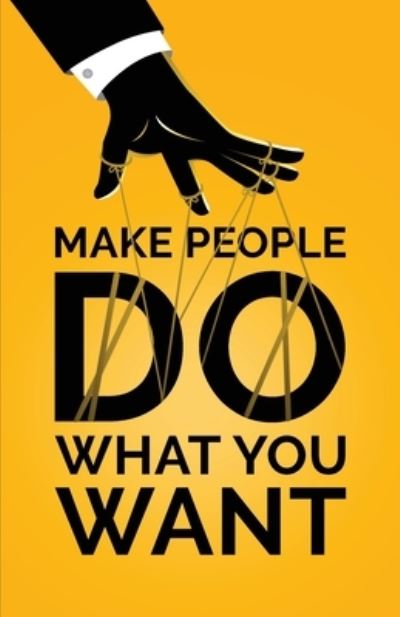 MAKE PEOPLE
DO
WHAT YOU
WANT